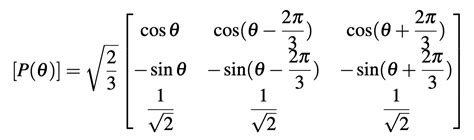 $[P(\theta)] = \sqrt{\frac{2}{3}} \begin{bmatrix} \cos\theta & \cos(\theta - \frac{2\pi}{3}) & \cos(\theta + \frac{2\pi}{3}) \\ -\sin\theta & -\sin(\theta - \frac{2\pi}{3}) & -\sin(\theta + \frac{2\pi}{3}) \\ \frac{1}{\sqrt{2}} & \frac{1}{\sqrt{2}} & \frac{1}{\sqrt{2}} \end{bmatrix}$